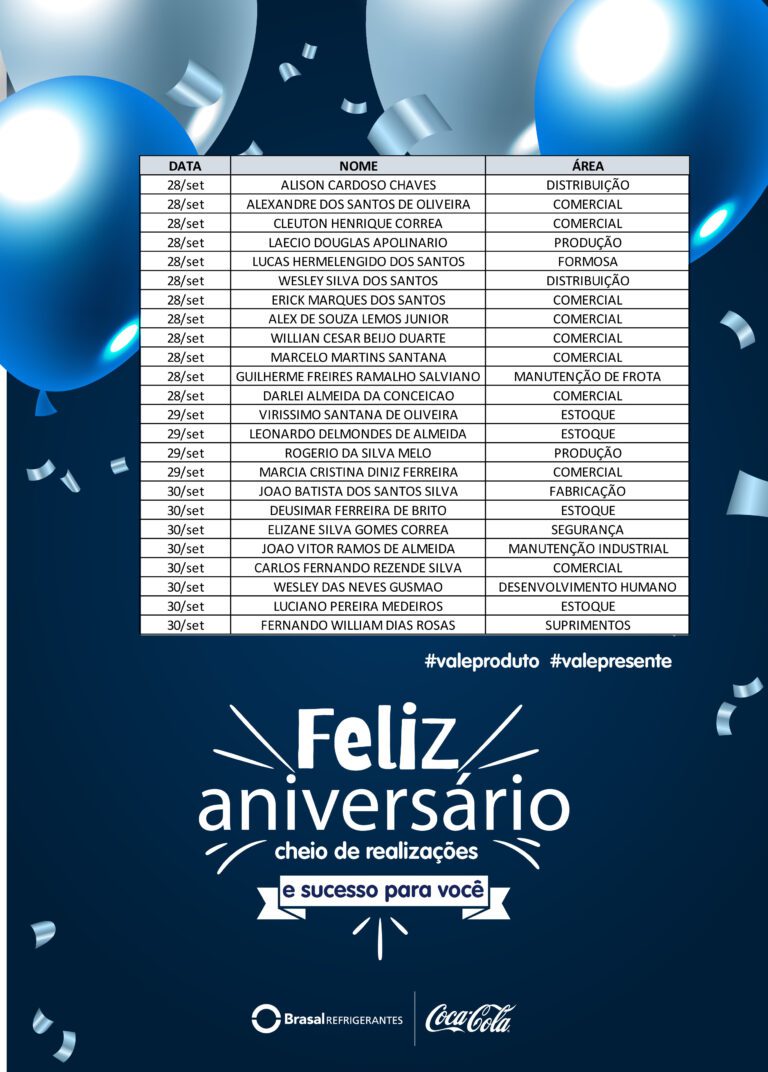 | DATA | NOME | ÁREA |
|---|---|---|
| 28/set | ALISON CARDOSO CHAVES | DISTRIBUIÇÃO |
| 28/set | ALEXANDRE DOS SANTOS DE OLIVEIRA | COMERCIAL |
| 28/set | CLEUTON HENRIQUE CORREA | COMERCIAL |
| 28/set | LAECIO DOUGLAS APOLINARIO | PRODUÇÃO |
| 28/set | LUCAS HERMELENGIDO DOS SANTOS | FORMOSA |
| 28/set | WESLEY SILVA DOS SANTOS | DISTRIBUIÇÃO |
| 28/set | ERICK MARQUES DOS SANTOS | COMERCIAL |
| 28/set | ALEX DE SOUZA LEMOS JUNIOR | COMERCIAL |
| 28/set | WILLIAN CESAR BEIJO DUARTE | COMERCIAL |
| 28/set | MARCELO MARTINS SANTANA | COMERCIAL |
| 28/set | GUILHERME FREIRES RAMALHO SALVIANO | MANUTENÇÃO DE FROTA |
| 28/set | DARLEI ALMEIDA DA CONCEICAO | COMERCIAL |
| 29/set | VIRISSIMO SANTANA DE OLIVEIRA | ESTOQUE |
| 29/set | LEONARDO DELMONDES DE ALMEIDA | ESTOQUE |
| 29/set | ROGERIO DA SILVA MELO | PRODUÇÃO |
| 29/set | MARCIA CRISTINA DINIZ FERREIRA | COMERCIAL |
| 30/set | JOAO BATISTA DOS SANTOS SILVA | FABRICAÇÃO |
| 30/set | DEUSIMAR FERREIRA DE BRITO | ESTOQUE |
| 30/set | ELIZANE SILVA GOMES CORREA | SEGURANÇA |
| 30/set | JOAO VITOR RAMOS DE ALMEIDA | MANUTENÇÃO INDUSTRIAL |
| 30/set | CARLOS FERNANDO REZENDE SILVA | COMERCIAL |
| 30/set | WESLEY DAS NEVES GUSMAO | DESENVOLVIMENTO HUMANO |
| 30/set | LUCIANO PEREIRA MEDEIROS | ESTOQUE |
| 30/set | FERNANDO WILLIAM DIAS ROSAS | SUPRIMENTOS |

#valeproduto #valepresente

Feliz aniversário cheio de realizações e sucesso para você

Brasal REFRIGERANTES Coca-Cola